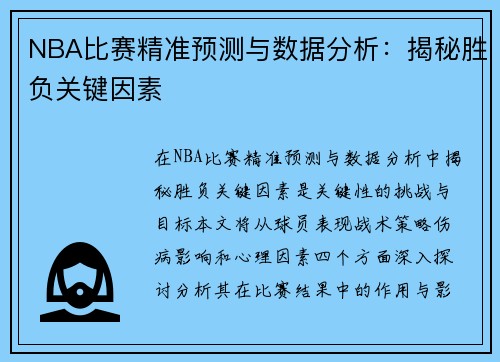 NBA比赛精准预测与数据分析：揭秘胜负关键因素

在NBA比赛精准预测与数据分析中揭秘胜负关键因素是关键性的挑战与目标本文将从球员表现战术策略伤病影响和心理因素四个方面深入探讨分析其在比赛结果中的作用与影